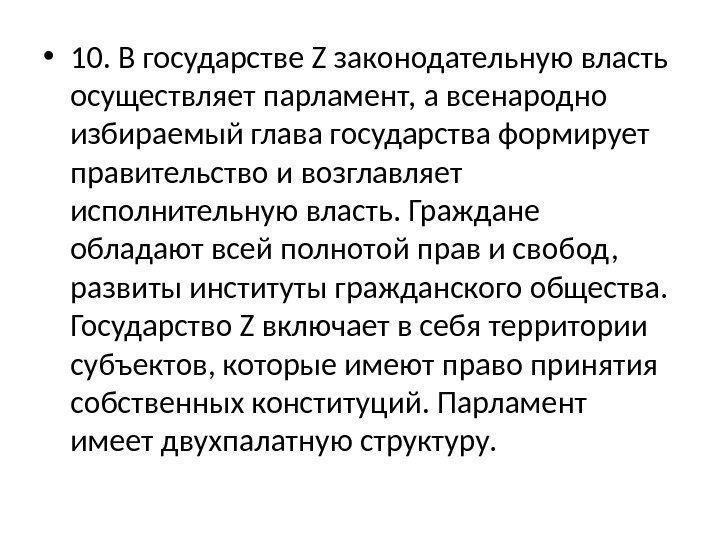 • 10. В государстве Z законодательную власть осуществляет парламент, а всенародно избираемый глава государства формирует правительство и возглавляет исполнительную власть. Граждане обладают всей полнотой прав и свобод, развиты институты гражданского общества. Государство Z включает в себя территории субъектов, которые имеют право принятия собственных конституций. Парламент имеет двухпалатную структуру.